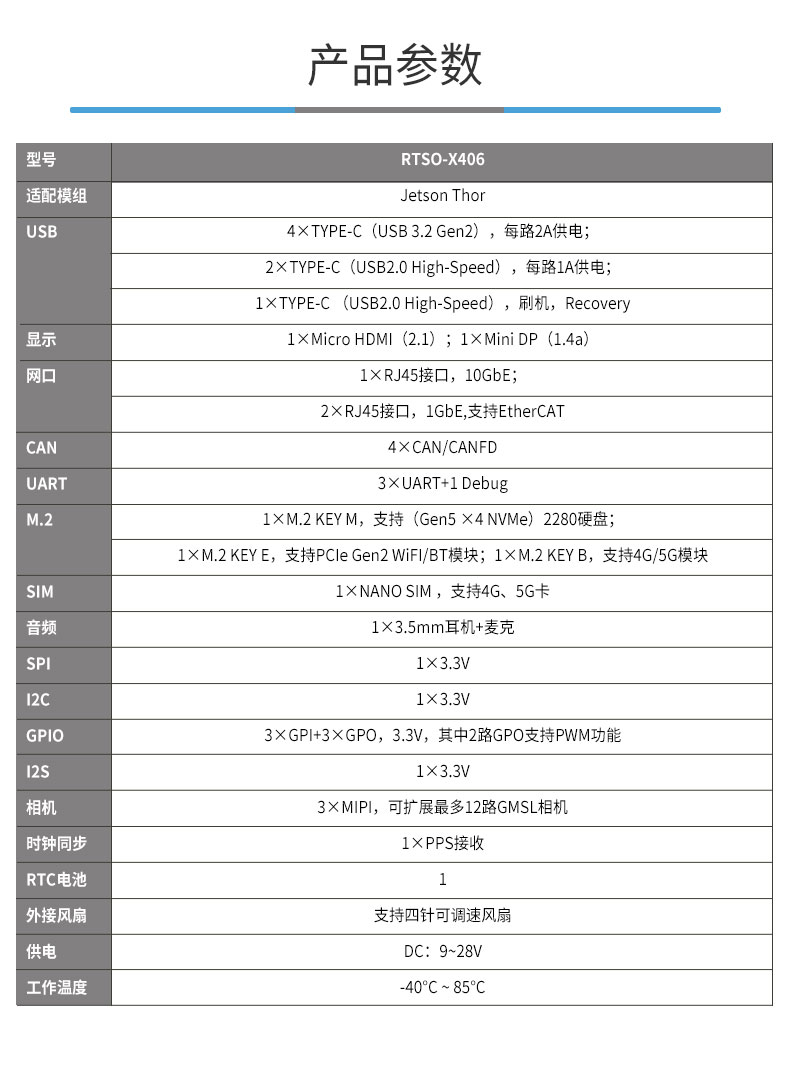 产品参数

| 型号 | RTSO-X406 |
|---|---|
| 适配模组 | Jetson Thor |
| USB | 4×TYPE-C（USB 3.2 Gen2），每路2A供电； |
| | 2×TYPE-C（USB2.0 High-Speed），每路1A供电； |
| | 1×TYPE-C （USB2.0 High-Speed），刷机，Recovery |
| 显示 | 1×Micro HDMI（2.1）；1×Mini DP（1.4a） |
| 网口 | 1×RJ45接口，10GbE； |
| | 2×RJ45接口，1GbE,支持EtherCAT |
| CAN | 4×CAN/CANFD |
| UART | 3×UART+1 Debug |
| M.2 | 1×M.2 KEY M，支持（Gen5 ×4 NVMe）2280硬盘； |
| | 1×M.2 KEY E，支持PCIe Gen2 WiFi/BT模块；1×M.2 KEY B，支持4G/5G模块 |
| SIM | 1×NANO SIM，支持4G、5G卡 |
| 音频 | 1×3.5mm耳机+麦克 |
| SPI | 1×3.3V |
| I2C | 1×3.3V |
| GPIO | 3×GPI+3×GPO，3.3V，其中2路GPO支持PWM功能 |
| I2S | 1×3.3V |
| 相机 | 3×MIPI，可扩展最多12路GMSL相机 |
| 时钟同步 | 1×PPS接收 |
| RTC电池 | 1 |
| 外接风扇 | 支持四针可调速风扇 |
| 供电 | DC：9~28V |
| 工作温度 | -40℃ ~ 85℃ |